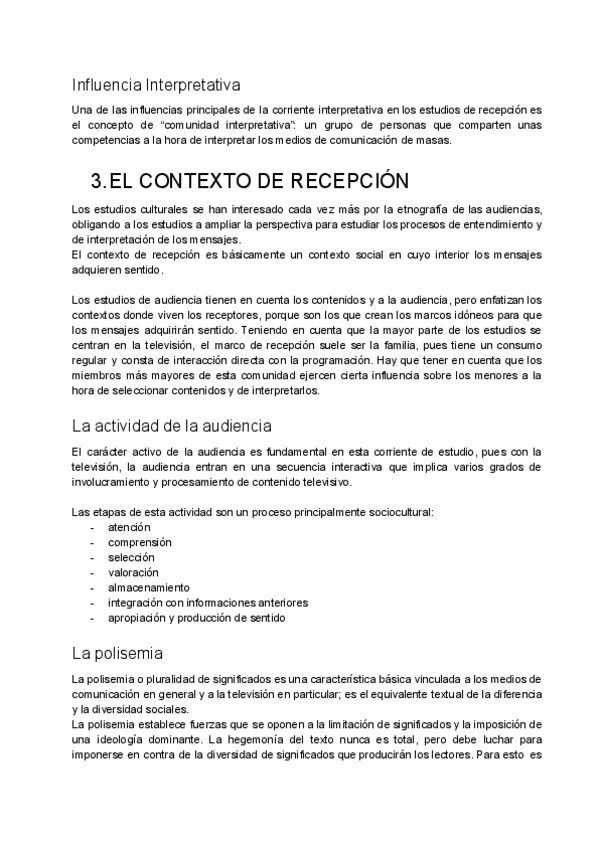 Influencia Interpretativa

Una de las influencias principales de la corriente interpretativa en los estudios de recepción es el concepto de "comunidad interpretativa": un grupo de personas que comparten unas competencias a la hora de interpretar los medios de comunicación de masas.

3. EL CONTEXTO DE RECEPCIÓN

Los estudios culturales se han interesado cada vez más por la etnografía de las audiencias, obligando a los estudios a ampliar la perspectiva para estudiar los procesos de entendimiento y de interpretación de los mensajes.
El contexto de recepción es básicamente un contexto social en cuyo interior los mensajes adquieren sentido.

Los estudios de audiencia tienen en cuenta los contenidos y a la audiencia, pero enfatizan los contextos donde viven los receptores, porque son los que crean los marcos idóneos para que los mensajes adquirirán sentido. Teniendo en cuenta que la mayor parte de los estudios se centran en la televisión, el marco de recepción suele ser la familia, pues tiene un consumo regular y consta de interacción directa con la programación. Hay que tener en cuenta que los miembros más mayores de esta comunidad ejercen cierta influencia sobre los menores a la hora de seleccionar contenidos y de interpretarlos.

La actividad de la audiencia

El carácter activo de la audiencia es fundamental en esta corriente de estudio, pues con la televisión, la audiencia entran en una secuencia interactiva que implica varios grados de involucramiento y procesamiento de contenido televisivo.

Las etapas de esta actividad son un proceso principalmente sociocultural:
- atención
- comprensión
- selección
- valoración
- almacenamiento
- integración con informaciones anteriores
- apropiación y producción de sentido

La polisemia

La polisemia o pluralidad de significados es una característica básica vinculada a los medios de comunicación en general y a la televisión en particular; es el equivalente textual de la diferencia y la diversidad sociales.
La polisemia establece fuerzas que se oponen a la limitación de significados y la imposición de una ideología dominante. La hegemonía del texto nunca es total, pero debe luchar para imponerse en contra de la diversidad de significados que producirán los lectores. Para esto es